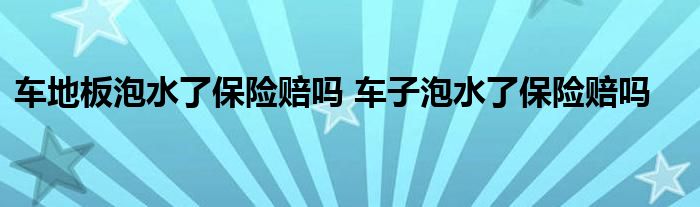 车地板泡水了保险赔吗 车子泡水了保险赔吗